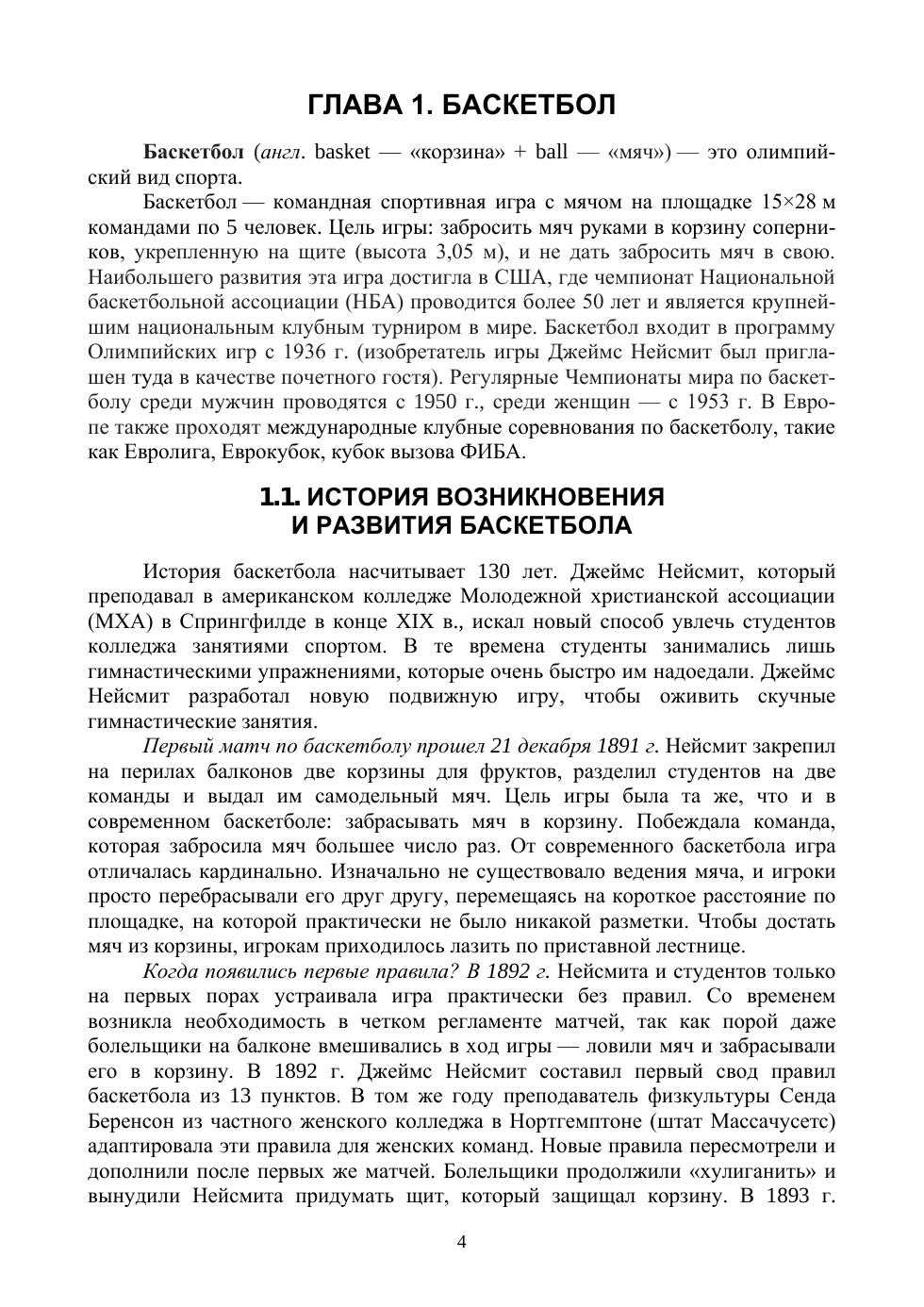 ГЛАВА 1. БАСКЕТБОЛ

Баскетбол (англ. basket — «корзина» + ball — «мяч») — это олимпийский вид спорта.

Баскетбол — командная спортивная игра с мячом на площадке 15×28 м командами по 5 человек. Цель игры: забросить мяч руками в корзину соперников, укрепленную на щите (высота 3,05 м), и не дать забросить мяч в свою. Наибольшего развития эта игра достигла в США, где чемпионат Национальной баскетбольной ассоциации (НБА) проводится более 50 лет и является крупнейшим национальным клубным турниром в мире. Баскетбол входит в программу Олимпийских игр с 1936 г. (изобретатель игры Джеймс Нейсмит был приглашен туда в качестве почетного гостя). Регулярные Чемпионаты мира по баскетболу среди мужчин проводятся с 1950 г., среди женщин — с 1953 г. В Европе также проходят международные клубные соревнования по баскетболу, такие как Евролига, Еврокубок, кубок вызова ФИБА.

1.1. ИСТОРИЯ ВОЗНИКНОВЕНИЯ И РАЗВИТИЯ БАСКЕТБОЛА

История баскетбола насчитывает 130 лет. Джеймс Нейсмит, который преподавал в американском колледже Молодежной христианской ассоциации (МХА) в Спрингфилде в конце XIX в., искал новый способ увлечь студентов колледжа занятиями спортом. В те времена студенты занимались лишь гимнастическими упражнениями, которые очень быстро им надоедали. Джеймс Нейсмит разработал новую подвижную игру, чтобы оживить скучные гимнастические занятия.

Первый матч по баскетболу прошел 21 декабря 1891 г. Нейсмит закрепил на перилах балконов две корзины для фруктов, разделил студентов на две команды и выдал им самодельный мяч. Цель игры была та же, что и в современном баскетболе: забрасывать мяч в корзину. Побеждала команда, которая забросила мяч большее число раз. От современного баскетбола игра отличалась кардинально. Изначально не существовало ведения мяча, и игроки просто перебрасывали его друг другу, перемещаясь на короткое расстояние по площадке, на которой практически не было никакой разметки. Чтобы достать мяч из корзины, игрокам приходилось лазить по приставной лестнице.

Когда появились первые правила? В 1892 г. Нейсмита и студентов только на первых порах устраивала игра практически без правил. Со временем возникла необходимость в четком регламенте матчей, так как порой даже болельщики на балконе вмешивались в ход игры — ловили мяч и забрасывали его в корзину. В 1892 г. Джеймс Нейсмит составил первый свод правил баскетбола из 13 пунктов. В том же году преподаватель физкультуры Сенда Беренсон из частного женского колледжа в Нортгемптоне (штат Массачусетс) адаптировала эти правила для женских команд. Новые правила пересмотрели и дополнили после первых же матчей. Болельщики продолжили «хулиганить» и вынудили Нейсмита придумать щит, который защищал корзину. В 1893 г.

4